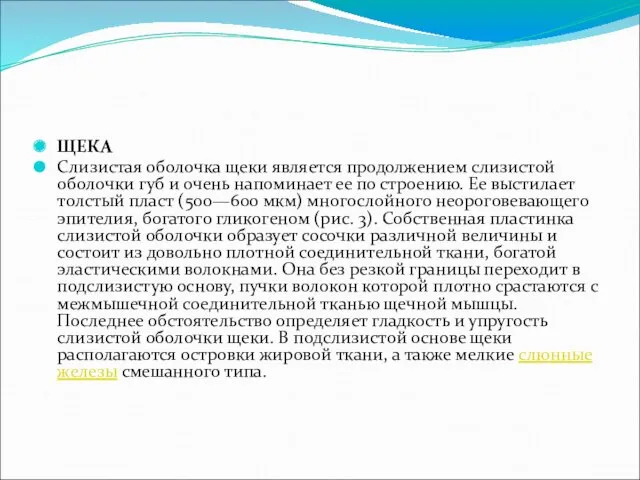 ЩЕКА

Слизистая оболочка щеки является продолжением слизистой оболочки губ и очень напоминает ее по строению. Ее выстилает толстый пласт (500—600 мкм) многослойного неороговевающего эпителия, богатого гликогеном (рис. 3). Собственная пластинка слизистой оболочки образует сосочки различной величины и состоит из довольно плотной соединительной ткани, богатой эластическими волокнами. Она без резкой границы переходит в подслизистую основу, пучки волокон которой плотно срастаются с межмышечной соединительной тканью щечной мышцы. Последнее обстоятельство определяет гладкость и упругость слизистой оболочки щеки. В подслизистой основе щеки располагаются островки жировой ткани, а также мелкие слюнные железы смешанного типа.